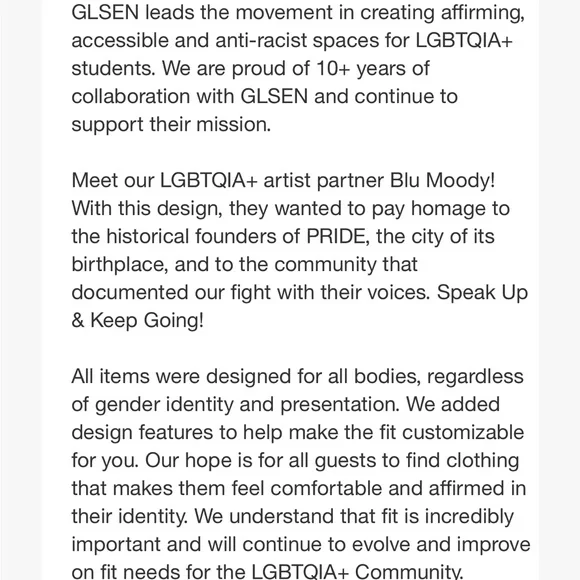 GLSEN leads the movement in creating affirming, accessible and anti-racist spaces for LGBTQIA+ students. We are proud of 10+ years of collaboration with GLSEN and continue to support their mission.

Meet our LGBTQIA+ artist partner Blu Moody! With this design, they wanted to pay homage to the historical founders of PRIDE, the city of its birthplace, and to the community that documented our fight with their voices. Speak Up & Keep Going!

All items were designed for all bodies, regardless of gender identity and presentation. We added design features to help make the fit customizable for you. Our hope is for all guests to find clothing that makes them feel comfortable and affirmed in their identity. We understand that fit is incredibly important and will continue to evolve and improve on fit needs for the LGBTQIA+ Community.